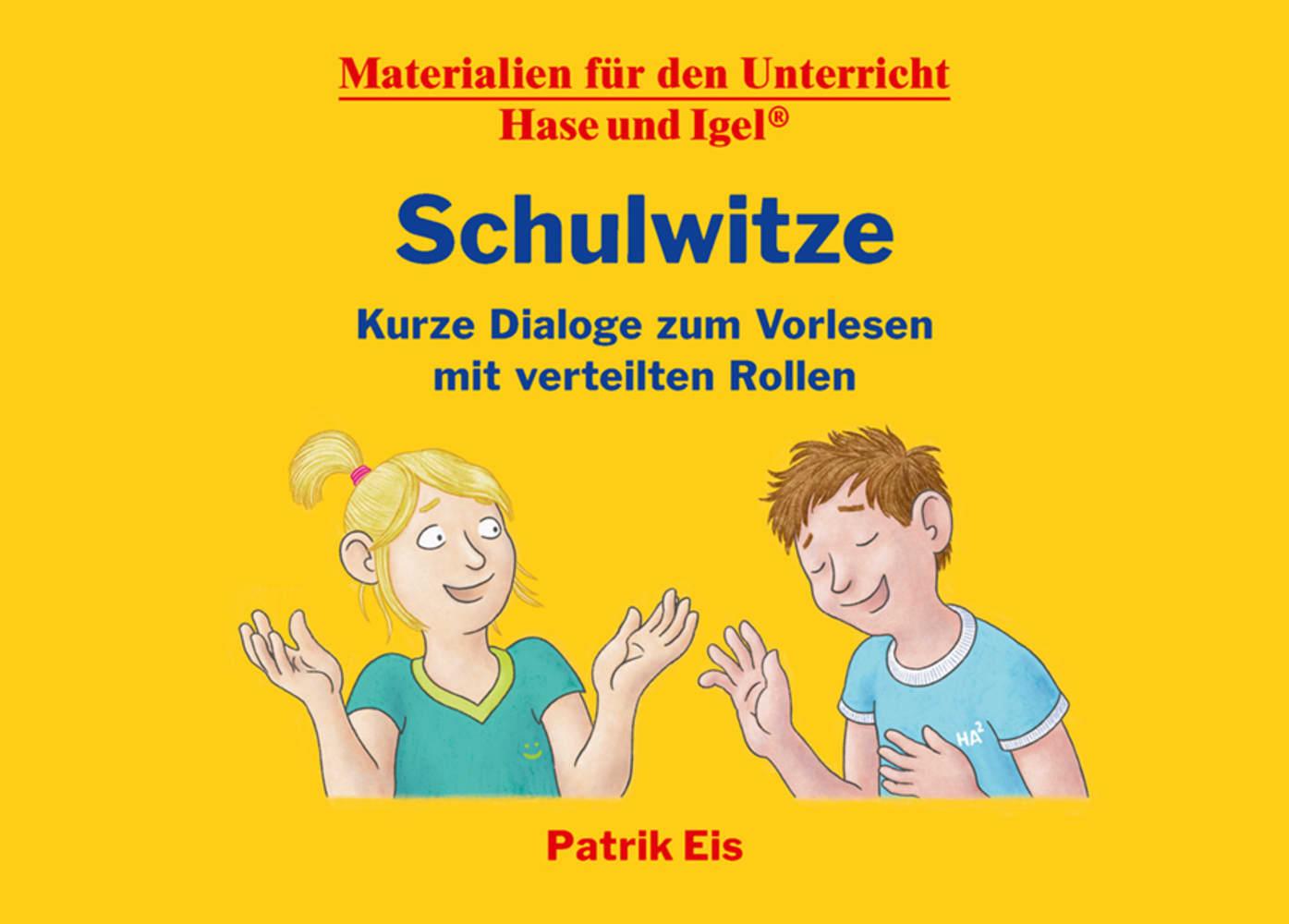 Materialien für den Unterricht
Hase und Igel®

Schulwitze

Kurze Dialoge zum Vorlesen mit verteilten Rollen

$HA^2$

Patrik Eis